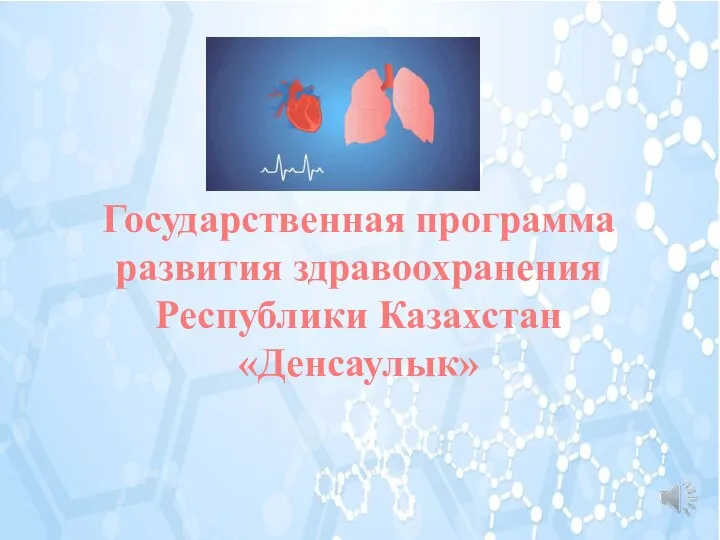 Государственная программа развития здравоохранения Республики Казахстан «Денсаулык»